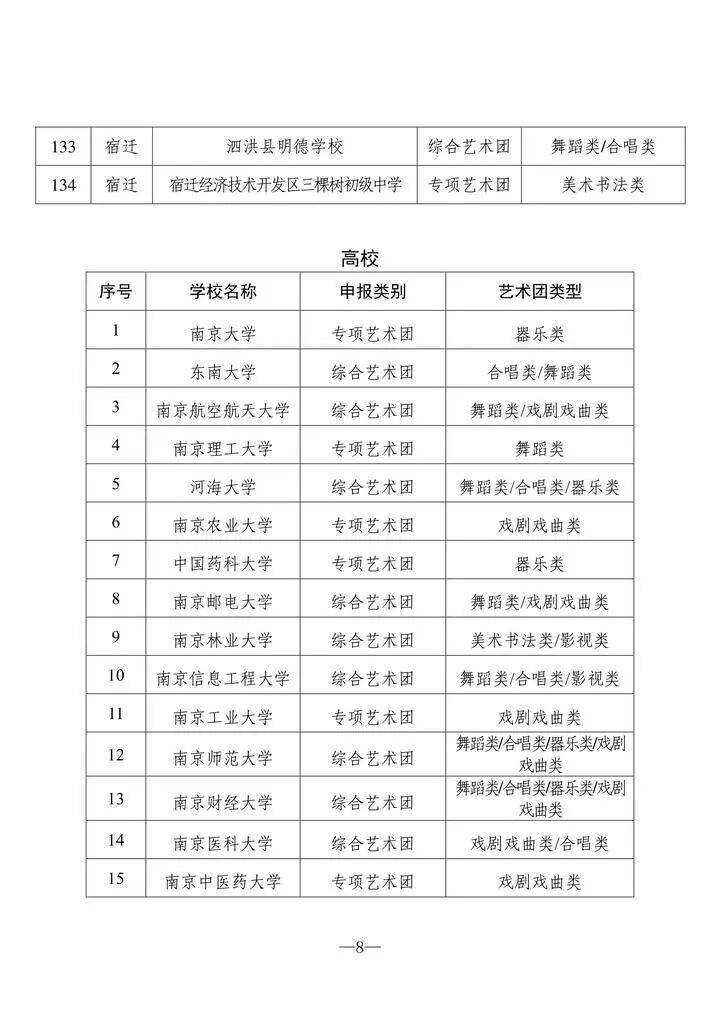 | 133 | 宿迁 | 泗洪县明德学校 | 综合艺术团 | 舞蹈类/合唱类 |
|---|---|---|---|---|
| 134 | 宿迁 | 宿迁经济技术开发区三棵树初级中学 | 专项艺术团 | 美术书法类 |

高校

| 序号 | 学校名称 | 申报类别 | 艺术团类型 |
|---|---|---|---|
| 1 | 南京大学 | 专项艺术团 | 器乐类 |
| 2 | 东南大学 | 综合艺术团 | 合唱类/舞蹈类 |
| 3 | 南京航空航天大学 | 综合艺术团 | 舞蹈类/戏剧戏曲类 |
| 4 | 南京理工大学 | 专项艺术团 | 舞蹈类 |
| 5 | 河海大学 | 综合艺术团 | 舞蹈类/合唱类/器乐类 |
| 6 | 南京农业大学 | 专项艺术团 | 戏剧戏曲类 |
| 7 | 中国药科大学 | 专项艺术团 | 器乐类 |
| 8 | 南京邮电大学 | 综合艺术团 | 舞蹈类/戏剧戏曲类 |
| 9 | 南京林业大学 | 综合艺术团 | 美术书法类/影视类 |
| 10 | 南京信息工程大学 | 综合艺术团 | 舞蹈类/合唱类/影视类 |
| 11 | 南京工业大学 | 专项艺术团 | 戏剧戏曲类 |
| 12 | 南京师范大学 | 综合艺术团 | 舞蹈类/合唱类/器乐类/戏剧戏曲类 |
| 13 | 南京财经大学 | 综合艺术团 | 舞蹈类/合唱类/器乐类/戏剧戏曲类 |
| 14 | 南京医科大学 | 综合艺术团 | 戏剧戏曲类/合唱类 |
| 15 | 南京中医药大学 | 专项艺术团 | 戏剧戏曲类 |

—8—